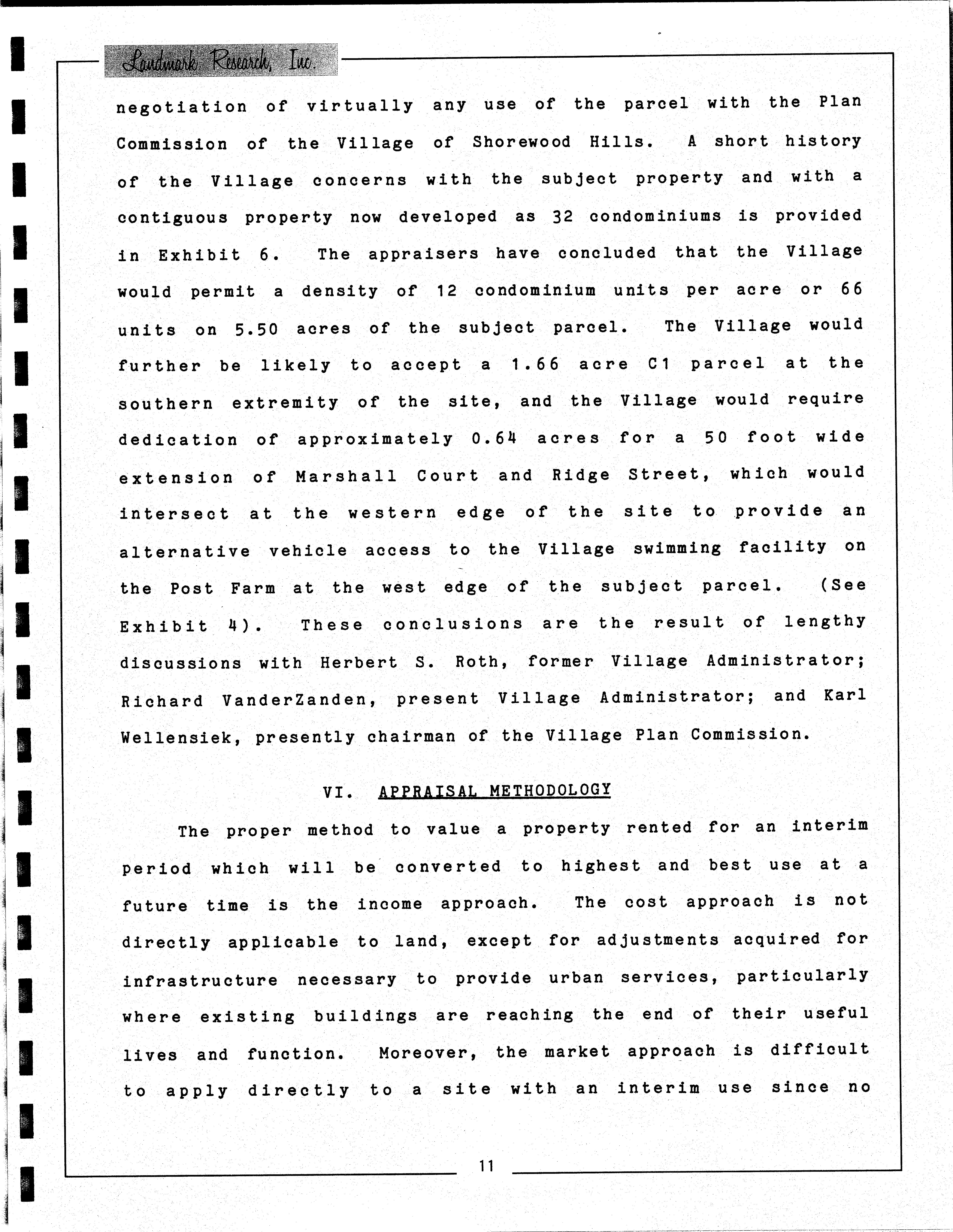 Landmark Research, Inc.

negotiation of virtually any use of the parcel with the Plan Commission of the Village of Shorewood Hills. A short history of the Village concerns with the subject property and with a contiguous property now developed as 32 condominiums is provided in Exhibit 6. The appraisers have concluded that the Village would permit a density of 12 condominium units per acre or 66 units on 5.50 acres of the subject parcel. The Village would further be likely to accept a 1.66 acre C1 parcel at the southern extremity of the site, and the Village would require dedication of approximately 0.64 acres for a 50 foot wide extension of Marshall Court and Ridge Street, which would intersect at the western edge of the site to provide an alternative vehicle access to the Village swimming facility on the Post Farm at the west edge of the subject parcel. (See Exhibit 4). These conclusions are the result of lengthy discussions with Herbert S. Roth, former Village Administrator; Richard VanderZanden, present Village Administrator; and Karl Wellensiek, presently chairman of the Village Plan Commission.

VI. APPRAISAL METHODOLOGY

The proper method to value a property rented for an interim period which will be converted to highest and best use at a future time is the income approach. The cost approach is not directly applicable to land, except for adjustments acquired for infrastructure necessary to provide urban services, particularly where existing buildings are reaching the end of their useful lives and function. Moreover, the market approach is difficult to apply directly to a site with an interim use since no

11